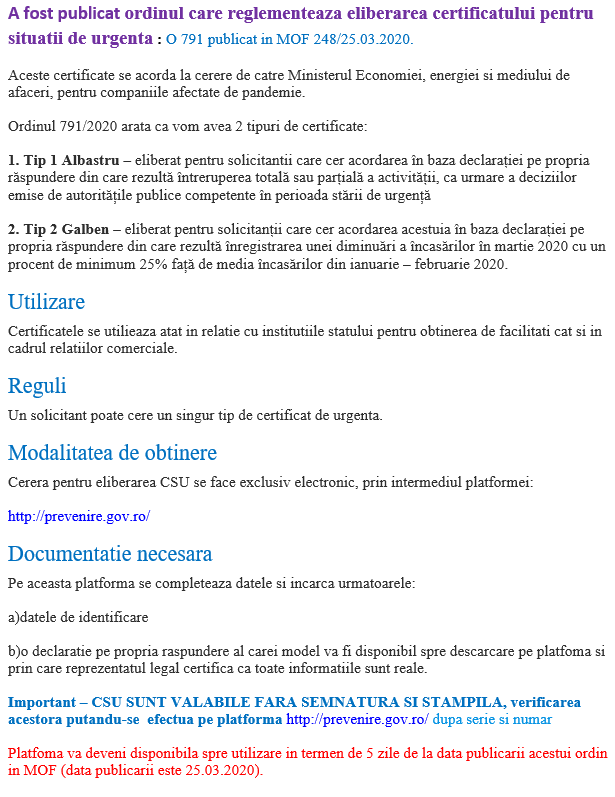 A fost publicat ordinul care reglementeaza eliberarea certificatului pentru situatii de urgenta : O 791 publicat in MOF 248/25.03.2020.

Aceste certificate se acorda la cerere de catre Ministerul Economiei, energiei si mediului de afaceri, pentru companiile afectate de pandemie.

Ordinul 791/2020 arata ca vom avea 2 tipuri de certificate:

1. Tip 1 Albastru – eliberat pentru solicitantii care cer acordarea în baza declarației pe propria răspundere din care rezultă întreruperea totală sau parțială a activității, ca urmare a deciziilor emise de autoritățile publice competente în perioada stării de urgență

2. Tip 2 Galben – eliberat pentru solicitanții care cer acordarea acestuia în baza declarației pe propria răspundere din care rezultă înregistrarea unei diminuări a încasărilor în martie 2020 cu un procent de minimum 25% față de media încasărilor din ianuarie – februarie 2020.

Utilizare

Certificatele se utilieaza atat in relatie cu institutiile statului pentru obtinerea de facilitati cat si in cadrul relatiilor comerciale.

Reguli

Un solicitant poate cere un singur tip de certificat de urgenta.

Modalitatea de obtinere

Cerera pentru eliberarea CSU se face exclusiv electronic, prin intermediul platformei:

http://prevenire.gov.ro/

Documentatie necesara

Pe aceasta platforma se completeaza datele si incarca urmatoarele:

a)datele de identificare

b)o declaratie pe propria raspundere al carei model va fi disponibil spre descarcare pe platfoma si prin care reprezentatul legal certifica ca toate informatiile sunt reale.

Important – CSU SUNT VALABILE FARA SEMNATURA SI STAMPILA, verificarea acestora putandu-se efectua pe platforma http://prevenire.gov.ro/ dupa serie si numar

Platfoma va deveni disponibila spre utilizare in termen de 5 zile de la data publicarii acestui ordin in MOF (data publicarii este 25.03.2020).